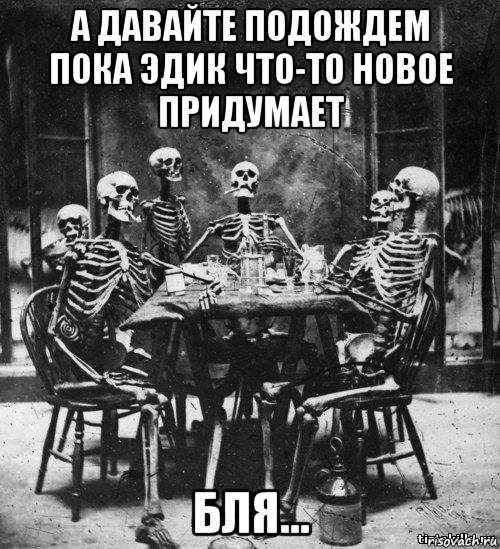 А ДАВАЙТЕ ПОДОЖДЕМ ПОКА ЭДИК ЧТО-ТО НОВОЕ ПРИДУМАЕТ

БЛЯ...

risovach.ru